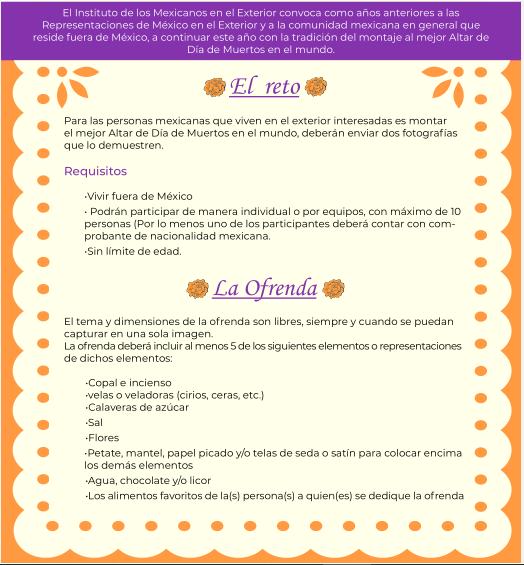 El Instituto de los Mexicanos en el Exterior convoca como años anteriores a las Representaciones de México en el Exterior y a la comunidad mexicana en general que reside fuera de México, a continuar este año con la tradición del montaje al mejor Altar de Día de Muertos en el mundo.

El reto

Para las personas mexicanas que viven en el exterior interesadas es montar el mejor Altar de Día de Muertos en el mundo, deberán enviar dos fotografías que lo demuestren.

Requisitos

·Vivir fuera de México

· Podrán participar de manera individual o por equipos, con máximo de 10 personas (Por lo menos uno de los participantes deberá contar con comprobante de nacionalidad mexicana.

·Sin límite de edad.

La Ofrenda

El tema y dimensiones de la ofrenda son libres, siempre y cuando se puedan capturar en una sola imagen.
La ofrenda deberá incluir al menos 5 de los siguientes elementos o representaciones de dichos elementos:

·Copal e incienso
·velas o veladoras (cirios, ceras, etc.)
·Calaveras de azúcar
·Sal
·Flores
·Petate, mantel, papel picado y/o telas de seda o satín para colocar encima los demás elementos
·Agua, chocolate y/o licor
·Los alimentos favoritos de la(s) persona(s) a quien(es) se dedique la ofrenda